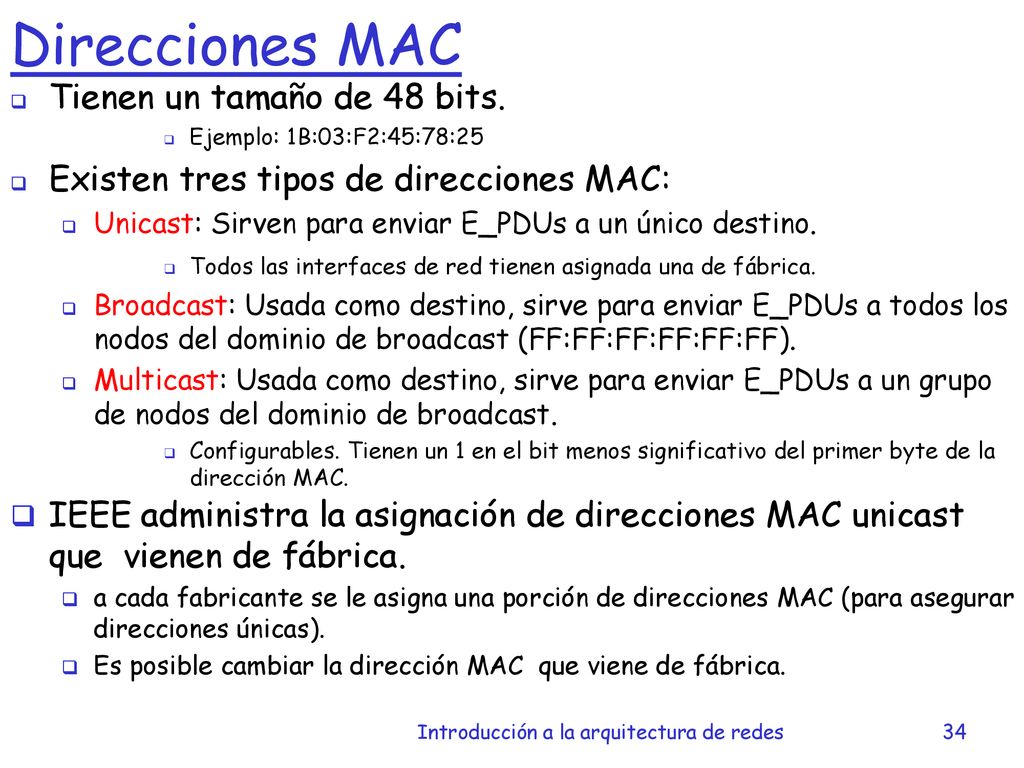 Direcciones MAC

Tienen un tamaño de 48 bits.

Ejemplo: 1B:03:F2:45:78:25

Existen tres tipos de direcciones MAC:

Unicast: Sirven para enviar E_PDUs a un único destino.

Todos las interfaces de red tienen asignada una de fábrica.

Broadcast: Usada como destino, sirve para enviar E_PDUs a todos los nodos del dominio de broadcast (FF:FF:FF:FF:FF:FF).

Multicast: Usada como destino, sirve para enviar E_PDUs a un grupo de nodos del dominio de broadcast.

Configurables. Tienen un 1 en el bit menos significativo del primer byte de la dirección MAC.

IEEE administra la asignación de direcciones MAC unicast que vienen de fábrica.

a cada fabricante se le asigna una porción de direcciones MAC (para asegurar direcciones únicas).

Es posible cambiar la dirección MAC que viene de fábrica.

Introducción a la arquitectura de redes 34